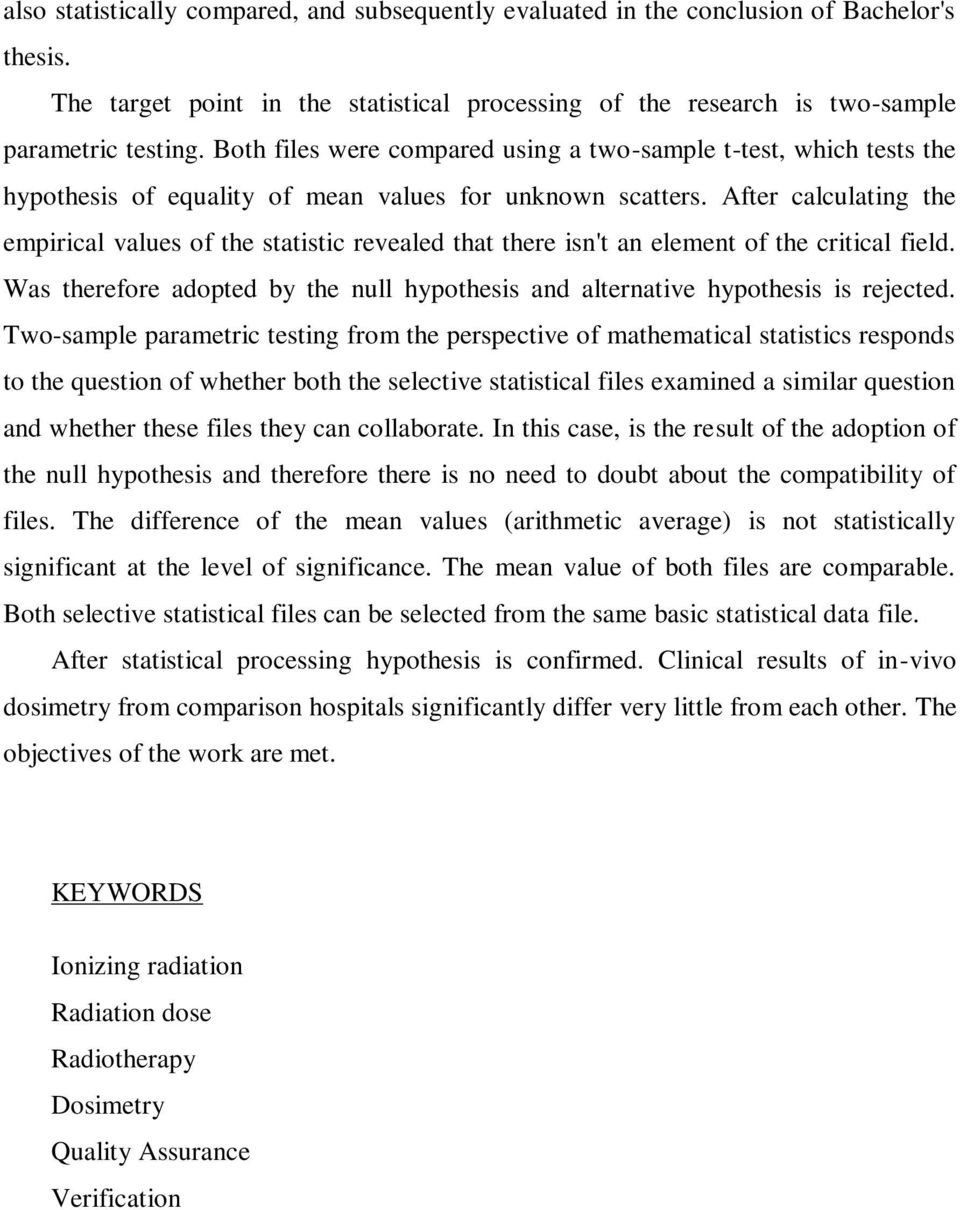 also statistically compared, and subsequently evaluated in the conclusion of Bachelor's thesis.

The target point in the statistical processing of the research is two-sample parametric testing. Both files were compared using a two-sample t-test, which tests the hypothesis of equality of mean values for unknown scatters. After calculating the empirical values of the statistic revealed that there isn't an element of the critical field. Was therefore adopted by the null hypothesis and alternative hypothesis is rejected. Two-sample parametric testing from the perspective of mathematical statistics responds to the question of whether both the selective statistical files examined a similar question and whether these files they can collaborate. In this case, is the result of the adoption of the null hypothesis and therefore there is no need to doubt about the compatibility of files. The difference of the mean values (arithmetic average) is not statistically significant at the level of significance. The mean value of both files are comparable. Both selective statistical files can be selected from the same basic statistical data file.

After statistical processing hypothesis is confirmed. Clinical results of in-vivo dosimetry from comparison hospitals significantly differ very little from each other. The objectives of the work are met.

KEYWORDS

Ionizing radiation
Radiation dose
Radiotherapy
Dosimetry
Quality Assurance
Verification